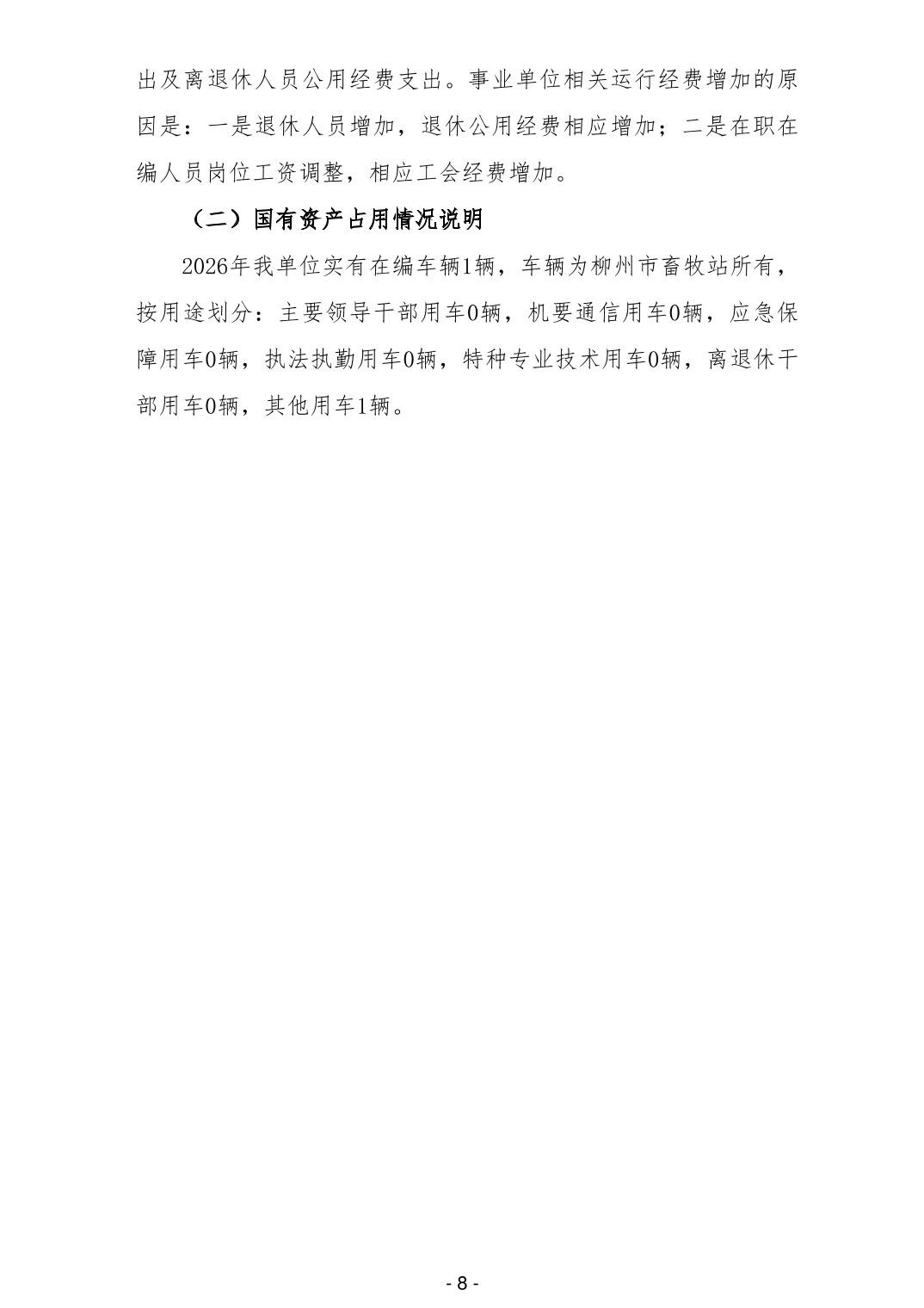 出及离退休人员公用经费支出。事业单位相关运行经费增加的原因是：一是退休人员增加，退休公用经费相应增加；二是在职在编人员岗位工资调整，相应工会经费增加。

（二）国有资产占用情况说明

2026年我单位实有在编车辆1辆，车辆为柳州市畜牧站所有，按用途划分：主要领导干部用车0辆，机要通信用车0辆，应急保障用车0辆，执法执勤用车0辆，特种专业技术用车0辆，离退休干部用车0辆，其他用车1辆。

- 8 -